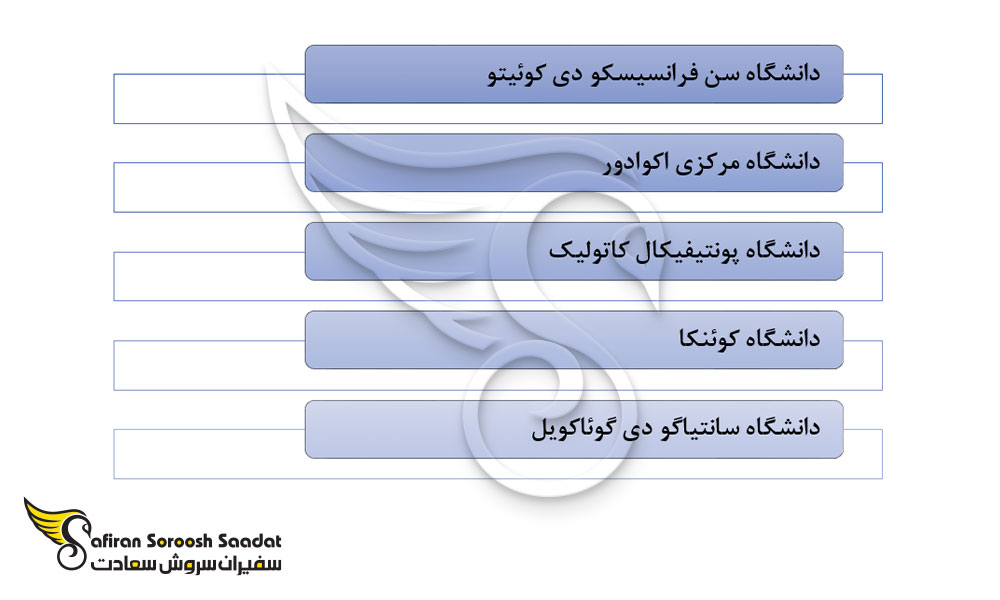 دانشگاه سن فرانسیسکو دی کوئیتو

دانشگاه مرکزی اکوادور

دانشگاه پونتیفیکال کاتولیک

دانشگاه کوئنکا

دانشگاه سانتیاگو دی گوئاکویل

Safiran Soroosh Saadat
سفیران سروش سعادت